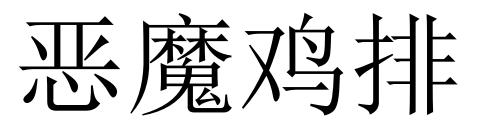 恶魔鸡排